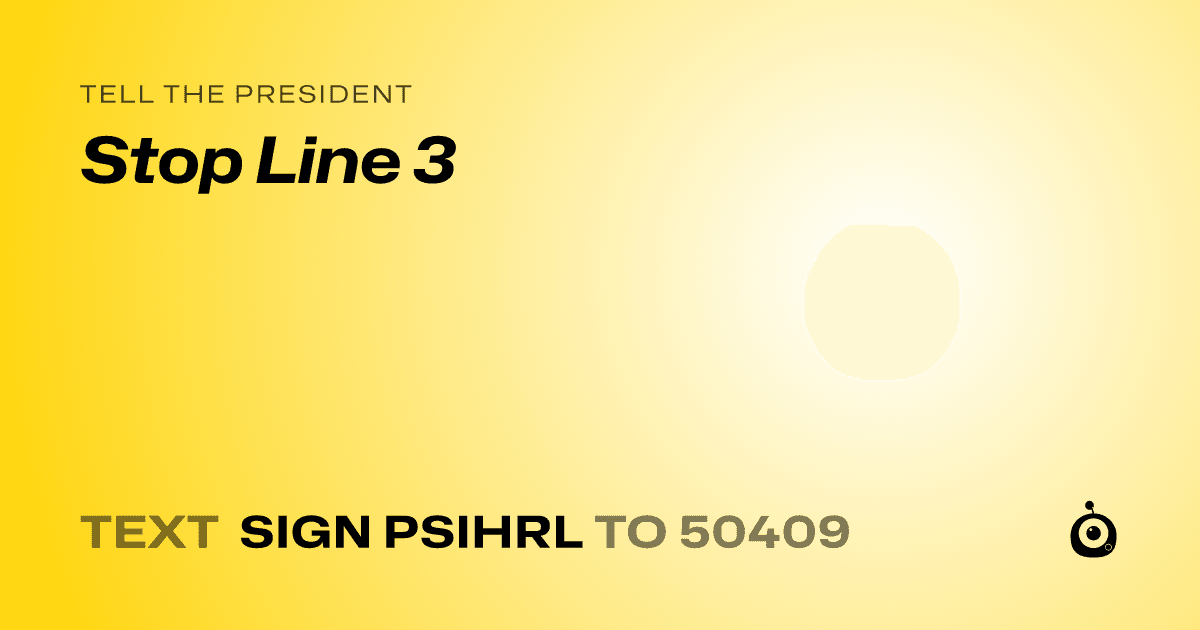 TELL THE PRESIDENT

Stop Line 3

TEXT SIGN PSIHRL TO 50409